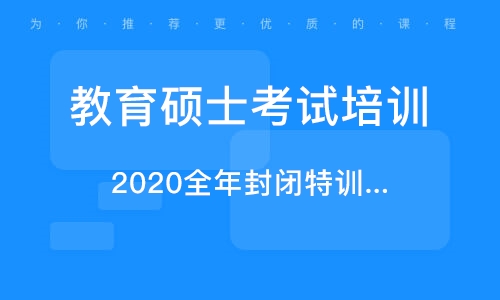 为·你·推·荐·更·优·质·的·课·程

教育硕士考试培训

2020全年封闭特训...